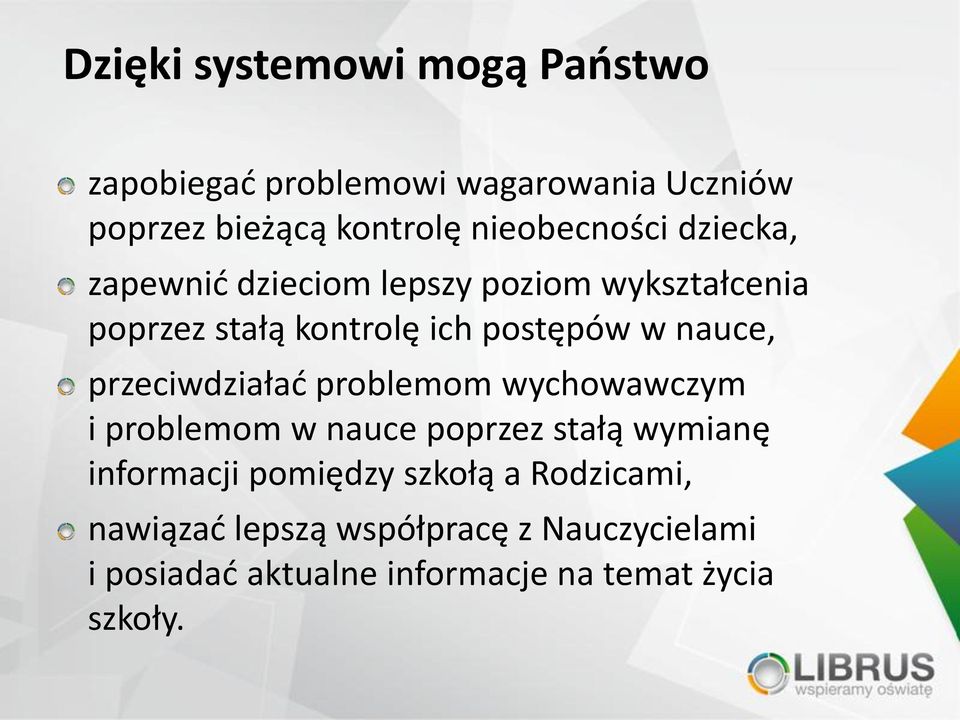 Dzięki systemowi mogą Państwo

zapobiegać problemowi wagarowania Uczniów poprzez bieżącą kontrolę nieobecności dziecka,

zapewnić dzieciom lepszy poziom wykształcenia poprzez stałą kontrolę ich postępów w nauce,

przeciwdziałać problemom wychowawczym i problemom w nauce poprzez stałą wymianę informacji pomiędzy szkołą a Rodzicami,

nawiązać lepszą współpracę z Nauczycielami i posiadać aktualne informacje na temat życia szkoły.

LIBRUS
wspieramy oświatę